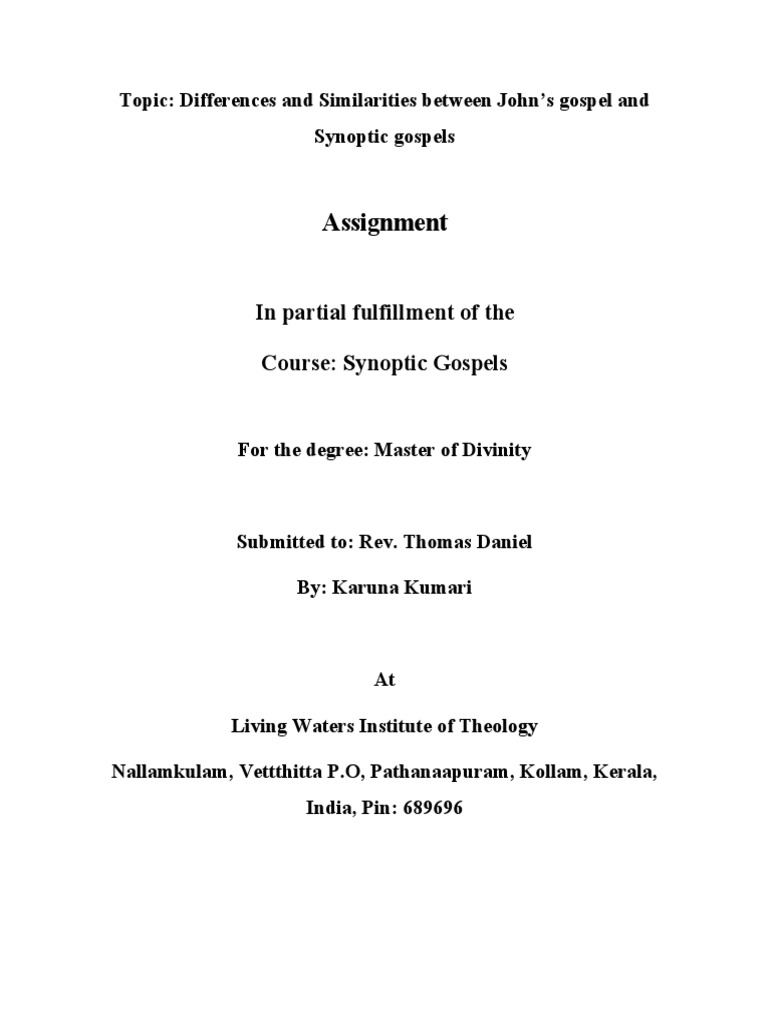 Topic: Differences and Similarities between John's gospel and Synoptic gospels

Assignment

In partial fulfillment of the

Course: Synoptic Gospels

For the degree: Master of Divinity

Submitted to: Rev. Thomas Daniel

By: Karuna Kumari

At

Living Waters Institute of Theology

Nallamkulam, Vettthitta P.O, Pathanaapuram, Kollam, Kerala, India, Pin: 689696